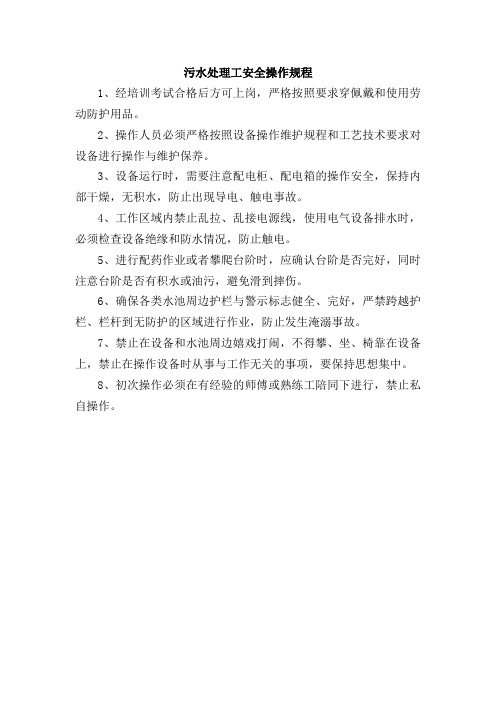 污水处理工安全操作规程

1、经培训考试合格后方可上岗，严格按照要求穿佩戴和使用劳动防护用品。

2、操作人员必须严格按照设备操作维护规程和工艺技术要求对设备进行操作与维护保养。

3、设备运行时，需要注意配电柜、配电箱的操作安全，保持内部干燥，无积水，防止出现导电、触电事故。

4、工作区域内禁止乱拉、乱接电源线，使用电气设备排水时，必须检查设备绝缘和防水情况，防止触电。

5、进行配药作业或者攀爬台阶时，应确认台阶是否完好，同时注意台阶是否有积水或油污，避免滑到摔伤。

6、确保各类水池周边护栏与警示标志健全、完好，严禁跨越护栏、栏杆到无防护的区域进行作业，防止发生淹溺事故。

7、禁止在设备和水池周边嬉戏打闹，不得攀、坐、椅靠在设备上，禁止在操作设备时从事与工作无关的事项，要保持思想集中。

8、初次操作必须在有经验的师傅或熟练工陪同下进行，禁止私自操作。